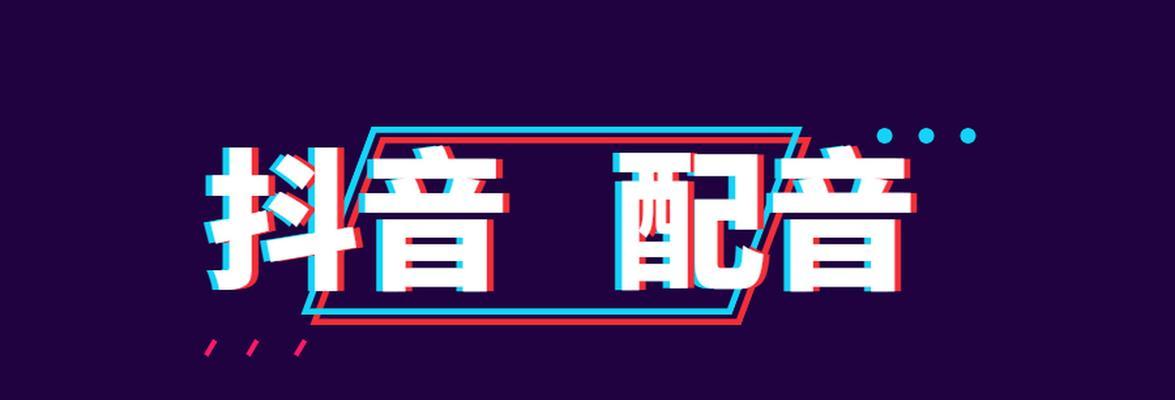 抖音 配音